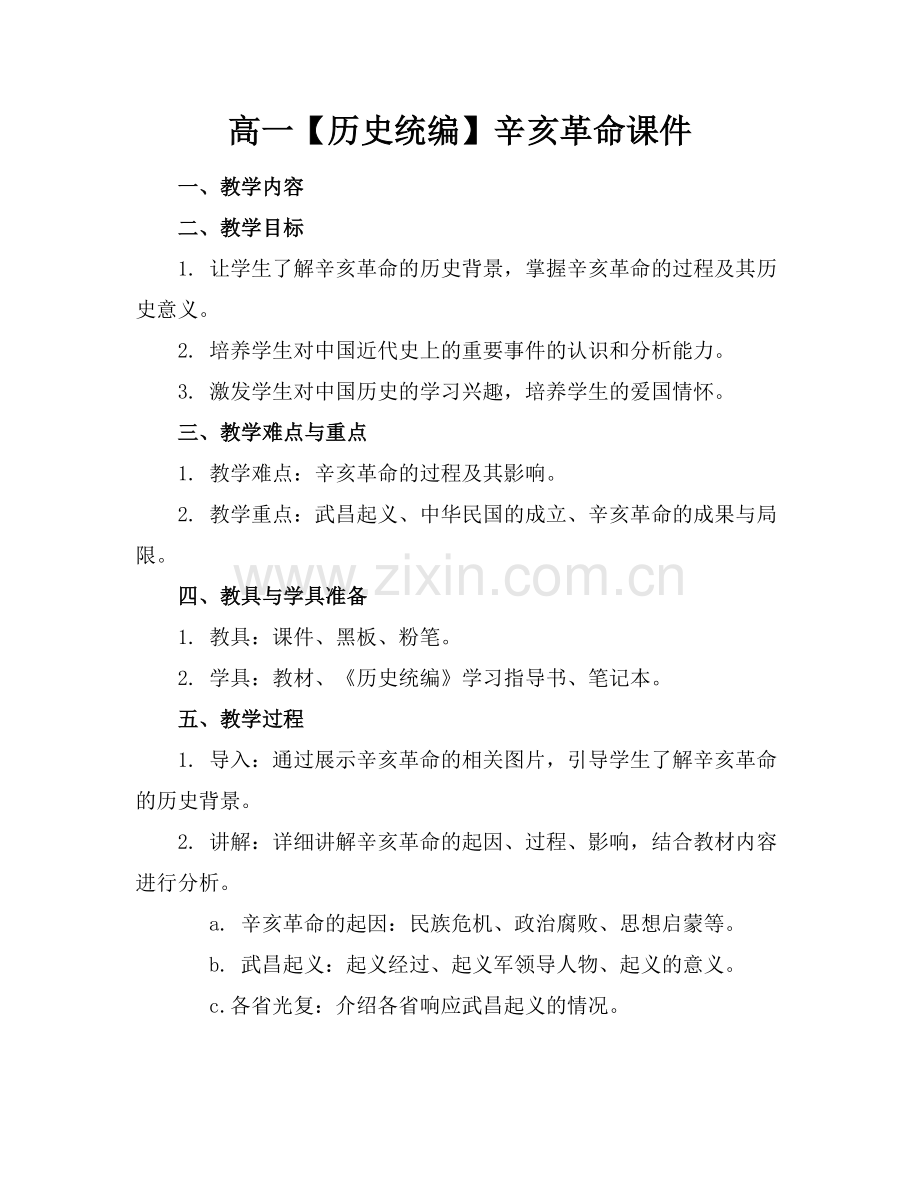 高一【历史统编】辛亥革命课件

一、教学内容

二、教学目标

1.让学生了解辛亥革命的历史背景，掌握辛亥革命的过程及其历史意义。

2.培养学生对中国近代史上的重要事件的认识和分析能力。

3.激发学生对中国历史的学习兴趣，培养学生的爱国情怀。

三、教学难点与重点

1.教学难点：辛亥革命的过程及其影响。

2.教学重点：武昌起义、中华民国的成立、辛亥革命的成果与局限。

四、教具与学具准备

1.教具：课件、黑板、粉笔。

2.学具：教材、《历史统编》学习指导书、笔记本。

五、教学过程

1.导入：通过展示辛亥革命的相关图片，引导学生了解辛亥革命的历史背景。

2.讲解：详细讲解辛亥革命的起因、过程、影响，结合教材内容进行分析。

a.辛亥革命的起因：民族危机、政治腐败、思想启蒙等。

b.武昌起义：起义经过、起义军领导人物、起义的意义。

c.各省光复：介绍各省响应武昌起义的情况。

www.zixin.com.cn